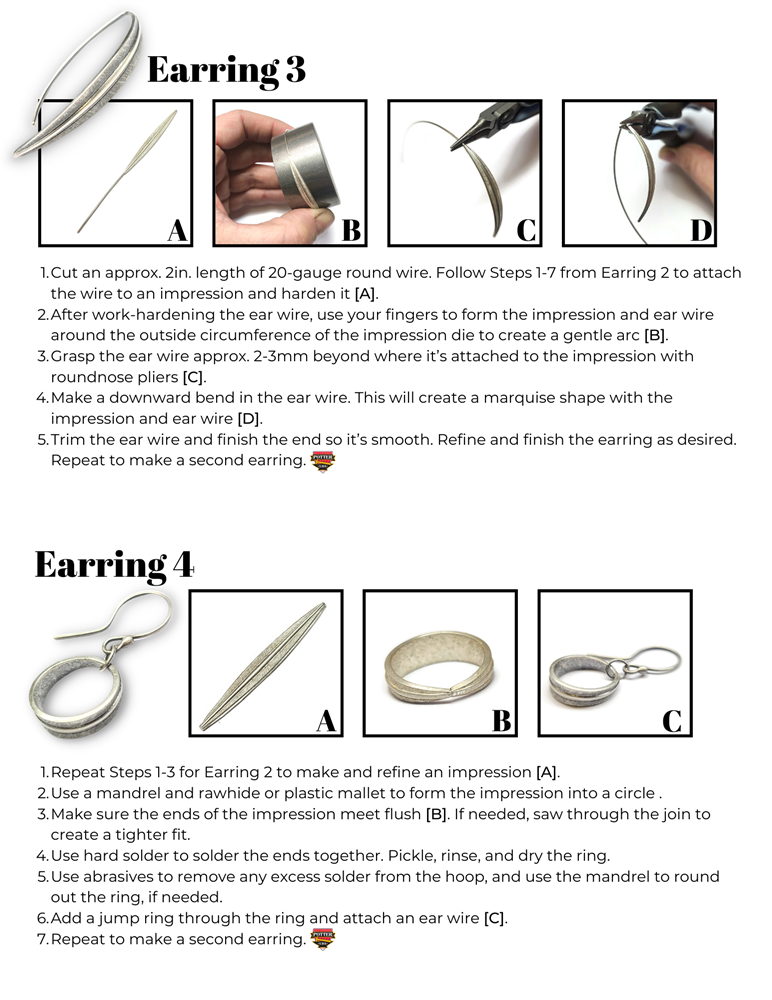 Earring 3

A

B

C

D

1. Cut an approx. 2in. length of 20-gauge round wire. Follow Steps 1-7 from Earring 2 to attach the wire to an impression and harden it [A].
2. After work-hardening the ear wire, use your fingers to form the impression and ear wire around the outside circumference of the impression die to create a gentle arc [B].
3. Grasp the ear wire approx. 2-3mm beyond where it's attached to the impression with roundnose pliers [C].
4. Make a downward bend in the ear wire. This will create a marquise shape with the impression and ear wire [D].
5. Trim the ear wire and finish the end so it's smooth. Refine and finish the earring as desired. Repeat to make a second earring.

Earring 4

A

B

C

1. Repeat Steps 1-3 for Earring 2 to make and refine an impression [A].
2. Use a mandrel and rawhide or plastic mallet to form the impression into a circle .
3. Make sure the ends of the impression meet flush [B]. If needed, saw through the join to create a tighter fit.
4. Use hard solder to solder the ends together. Pickle, rinse, and dry the ring.
5. Use abrasives to remove any excess solder from the hoop, and use the mandrel to round out the ring, if needed.
6. Add a jump ring through the ring and attach an ear wire [C].
7. Repeat to make a second earring.